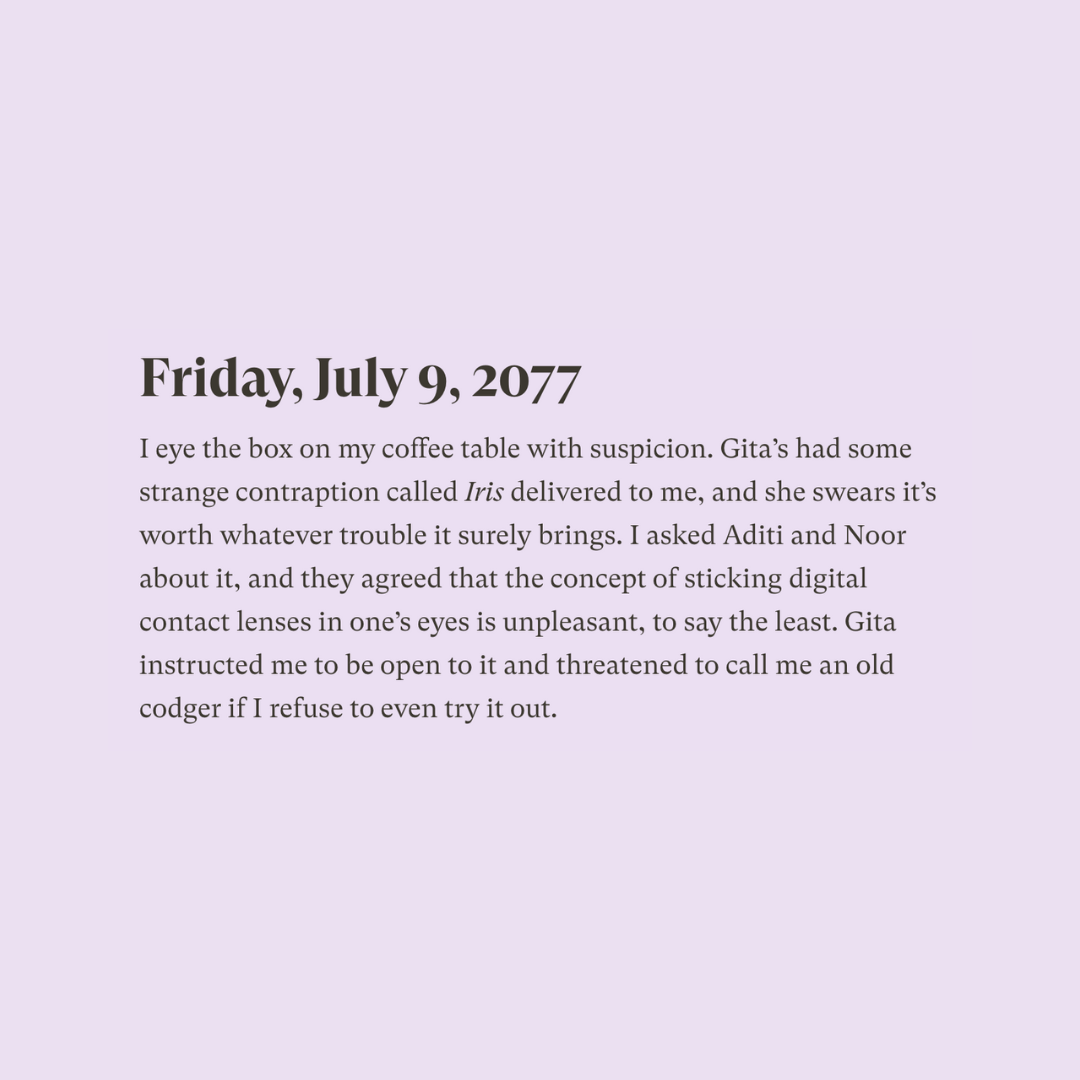 Friday, July 9, 2077

I eye the box on my coffee table with suspicion. Gita's had some strange contraption called Iris delivered to me, and she swears it's worth whatever trouble it surely brings. I asked Aditi and Noor about it, and they agreed that the concept of sticking digital contact lenses in one's eyes is unpleasant, to say the least. Gita instructed me to be open to it and threatened to call me an old codger if I refuse to even try it out.